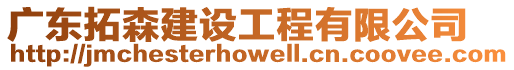 广东拓森建设工程有限公司
http://jmchesterhowell.cn.coovee.com